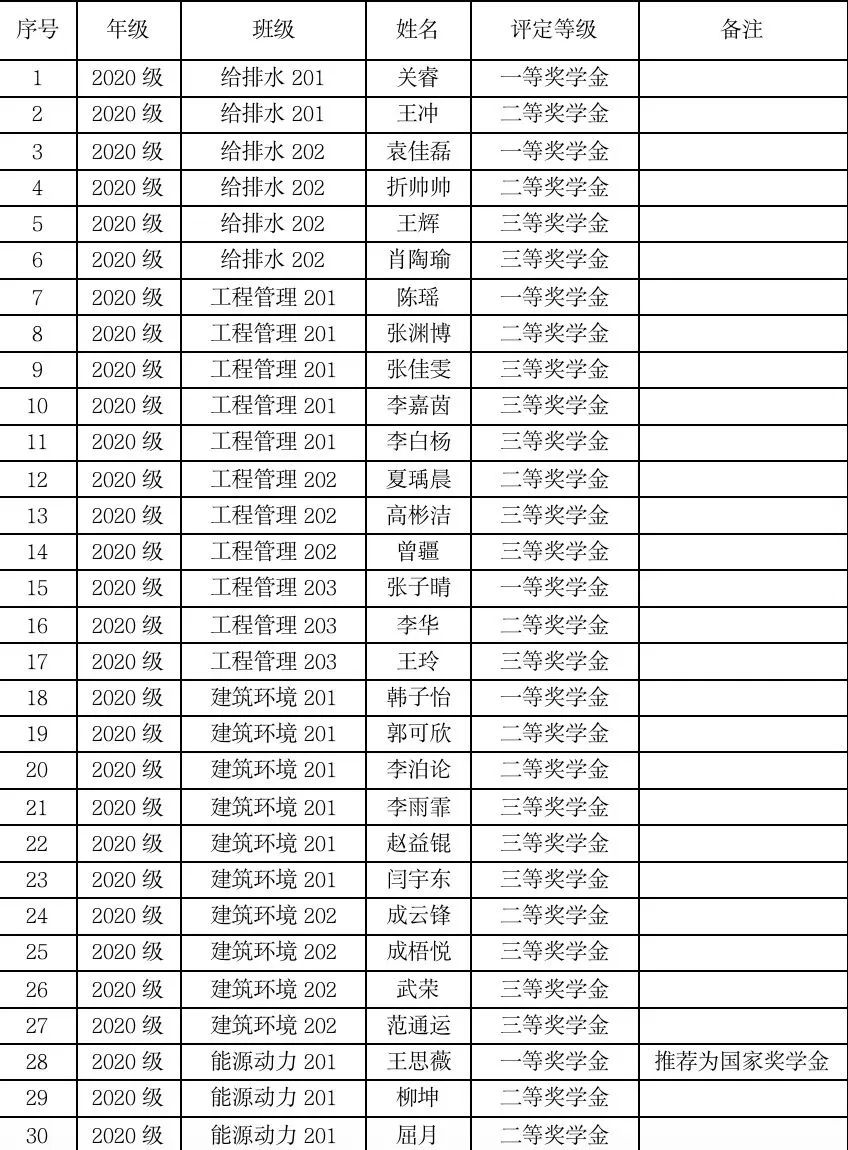 | 序号 | 年级 | 班级 | 姓名 | 评定等级 | 备注 |
|---|---|---|---|---|---|
| 1 | 2020 级 | 给排水 201 | 关睿 | 一等奖学金 | |
| 2 | 2020 级 | 给排水 201 | 王冲 | 二等奖学金 | |
| 3 | 2020 级 | 给排水 202 | 袁佳磊 | 一等奖学金 | |
| 4 | 2020 级 | 给排水 202 | 折帅帅 | 二等奖学金 | |
| 5 | 2020 级 | 给排水 202 | 王辉 | 三等奖学金 | |
| 6 | 2020 级 | 给排水 202 | 肖陶瑜 | 三等奖学金 | |
| 7 | 2020 级 | 工程管理 201 | 陈瑶 | 一等奖学金 | |
| 8 | 2020 级 | 工程管理 201 | 张渊博 | 二等奖学金 | |
| 9 | 2020 级 | 工程管理 201 | 张佳雯 | 三等奖学金 | |
| 10 | 2020 级 | 工程管理 201 | 李嘉茵 | 三等奖学金 | |
| 11 | 2020 级 | 工程管理 201 | 李白杨 | 三等奖学金 | |
| 12 | 2020 级 | 工程管理 202 | 夏瑀晨 | 二等奖学金 | |
| 13 | 2020 级 | 工程管理 202 | 高彬洁 | 三等奖学金 | |
| 14 | 2020 级 | 工程管理 202 | 曾疆 | 三等奖学金 | |
| 15 | 2020 级 | 工程管理 203 | 张子晴 | 一等奖学金 | |
| 16 | 2020 级 | 工程管理 203 | 李华 | 二等奖学金 | |
| 17 | 2020 级 | 工程管理 203 | 王玲 | 三等奖学金 | |
| 18 | 2020 级 | 建筑环境 201 | 韩子怡 | 一等奖学金 | |
| 19 | 2020 级 | 建筑环境 201 | 郭可欣 | 二等奖学金 | |
| 20 | 2020 级 | 建筑环境 201 | 李泊论 | 二等奖学金 | |
| 21 | 2020 级 | 建筑环境 201 | 李雨霏 | 三等奖学金 | |
| 22 | 2020 级 | 建筑环境 201 | 赵益锟 | 三等奖学金 | |
| 23 | 2020 级 | 建筑环境 201 | 闫宇东 | 三等奖学金 | |
| 24 | 2020 级 | 建筑环境 202 | 成云锋 | 二等奖学金 | |
| 25 | 2020 级 | 建筑环境 202 | 成梧悦 | 三等奖学金 | |
| 26 | 2020 级 | 建筑环境 202 | 武荣 | 三等奖学金 | |
| 27 | 2020 级 | 建筑环境 202 | 范通运 | 三等奖学金 | |
| 28 | 2020 级 | 能源动力 201 | 王思薇 | 一等奖学金 | 推荐为国家奖学金 |
| 29 | 2020 级 | 能源动力 201 | 柳坤 | 二等奖学金 | |
| 30 | 2020 级 | 能源动力 201 | 屈月 | 二等奖学金 | |